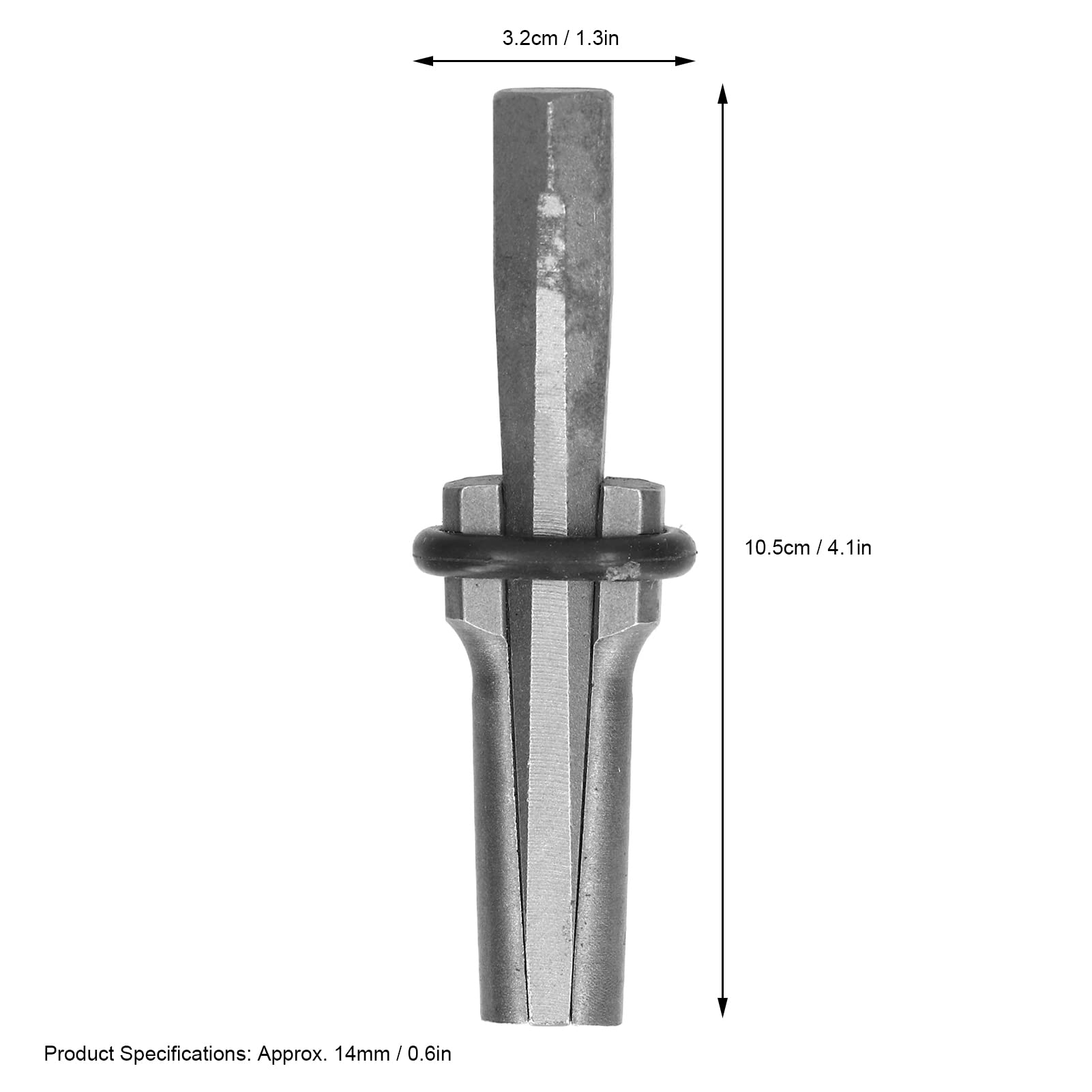 3.2cm / 1.3in

10.5cm / 4.1in

Product Specifications: Approx. 14mm / 0.6in